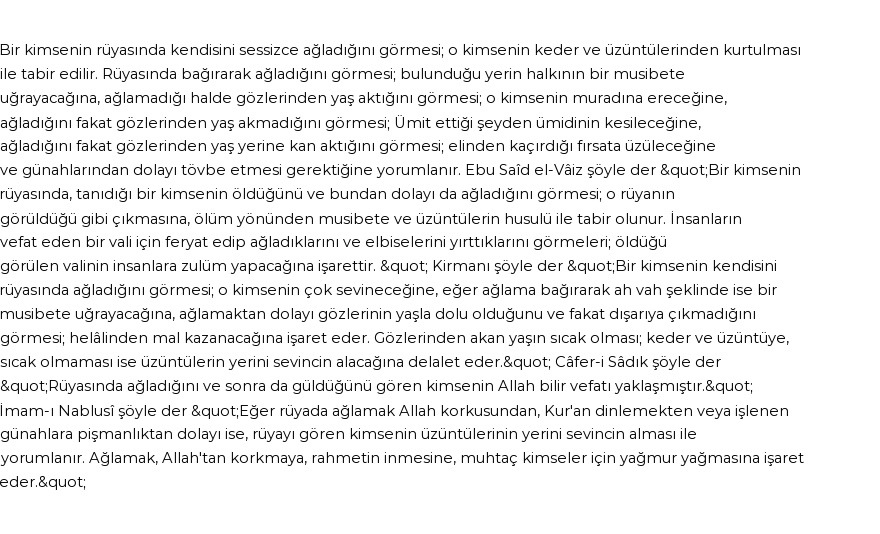 Bir kimsenin rüyasında kendisini sessizce ağladığını görmesi; o kimsenin keder ve üzüntülerinden kurtulması ile tabir edilir. Rüyasında bağırarak ağladığını görmesi; bulunduğu yerin halkının bir musibete uğrayacağına, ağlamadığı halde gözlerinden yaş aktığını görmesi; o kimsenin muradına ereceğine, ağladığını fakat gözlerinden yaş akmadığını görmesi; Ümit ettiği şeyden ümidinin kesileceğine, ağladığını fakat gözlerinden yaş yerine kan aktığını görmesi; elinden kaçırdığı fırsata üzüleceğine ve günahlarından dolayı tövbe etmesi gerektiğine yorumlanır. Ebu Saîd el-Vâiz şöyle der &quot;Bir kimsenin rüyasında, tanıdığı bir kimsenin öldüğünü ve bundan dolayı da ağladığını görmesi; o rüyanın görüldüğü gibi çıkmasına, ölüm yönünden musibete ve üzüntülerin husulü ile tabir olunur. İnsanların vefat eden bir vali için feryat edip ağladıklarını ve elbiselerini yırttıklarını görmeleri; öldüğü görülen valinin insanlara zulüm yapacağına işarettir. &quot; Kirmanı şöyle der &quot;Bir kimsenin kendisini rüyasında ağladığını görmesi; o kimsenin çok sevineceğine, eğer ağlama bağırarak ah vah şeklinde ise bir musibete uğrayacağına, ağlamaktan dolayı gözlerinin yaşla dolu olduğunu ve fakat dışarıya çıkmadığını görmesi; helâlinden mal kazanacağına işaret eder. Gözlerinden akan yaşın sıcak olması; keder ve üzüntüye, sıcak olmaması ise üzüntülerin yerini sevincin alacağına delalet eder.&quot; Câfer-i Sâdık şöyle der &quot;Rüyasında ağladığını ve sonra da güldüğünü gören kimsenin Allah bilir vefatı yaklaşmıştır.&quot; İmam-ı Nablusî şöyle der &quot;Eğer rüyada ağlamak Allah korkusundan, Kur'an dinlemekten veya işlenen günahlara pişmanlıktan dolayı ise, rüyayı gören kimsenin üzüntülerinin yerini sevincin alması ile yorumlanır. Ağlamak, Allah'tan korkmaya, rahmetin inmesine, muhtaç kimseler için yağmur yağmasına işaret eder.&quot;